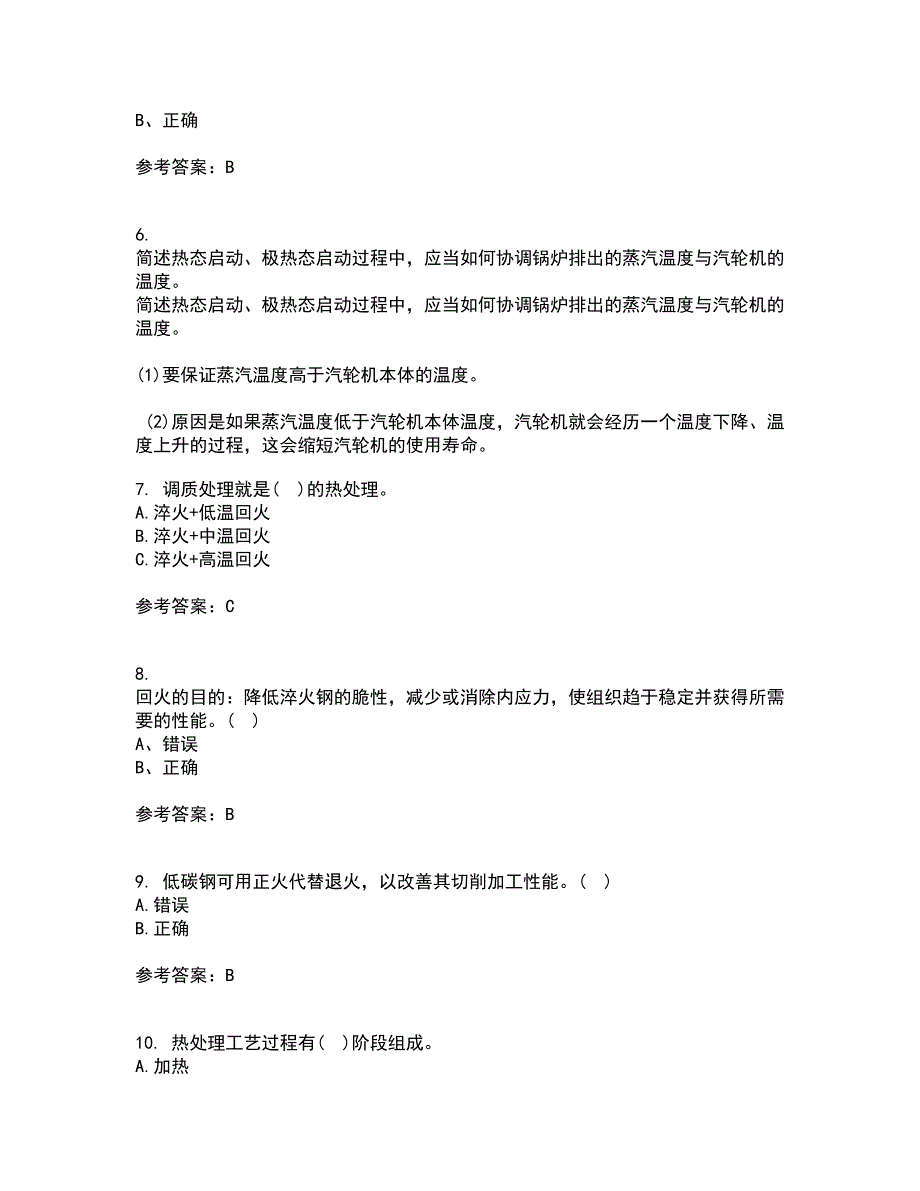 B、正确

参考答案：B

6.
简述热态启动、极热态启动过程中，应当如何协调锅炉排出的蒸汽温度与汽轮机的温度。
简述热态启动、极热态启动过程中，应当如何协调锅炉排出的蒸汽温度与汽轮机的温度。

(1)要保证蒸汽温度高于汽轮机本体的温度。

(2)原因是如果蒸汽温度低于汽轮机本体温度，汽轮机就会经历一个温度下降、温度上升的过程，这会缩短汽轮机的使用寿命。

7. 调质处理就是( )的热处理。
A.淬火+低温回火
B.淬火+中温回火
C.淬火+高温回火

参考答案：C

8.
回火的目的：降低淬火钢的脆性，减少或消除内应力，使组织趋于稳定并获得所需要的性能。( )
A、错误
B、正确

参考答案：B

9. 低碳钢可用正火代替退火，以改善其切削加工性能。( )
A.错误
B.正确

参考答案：B

10. 热处理工艺过程有( )阶段组成。
A.加热